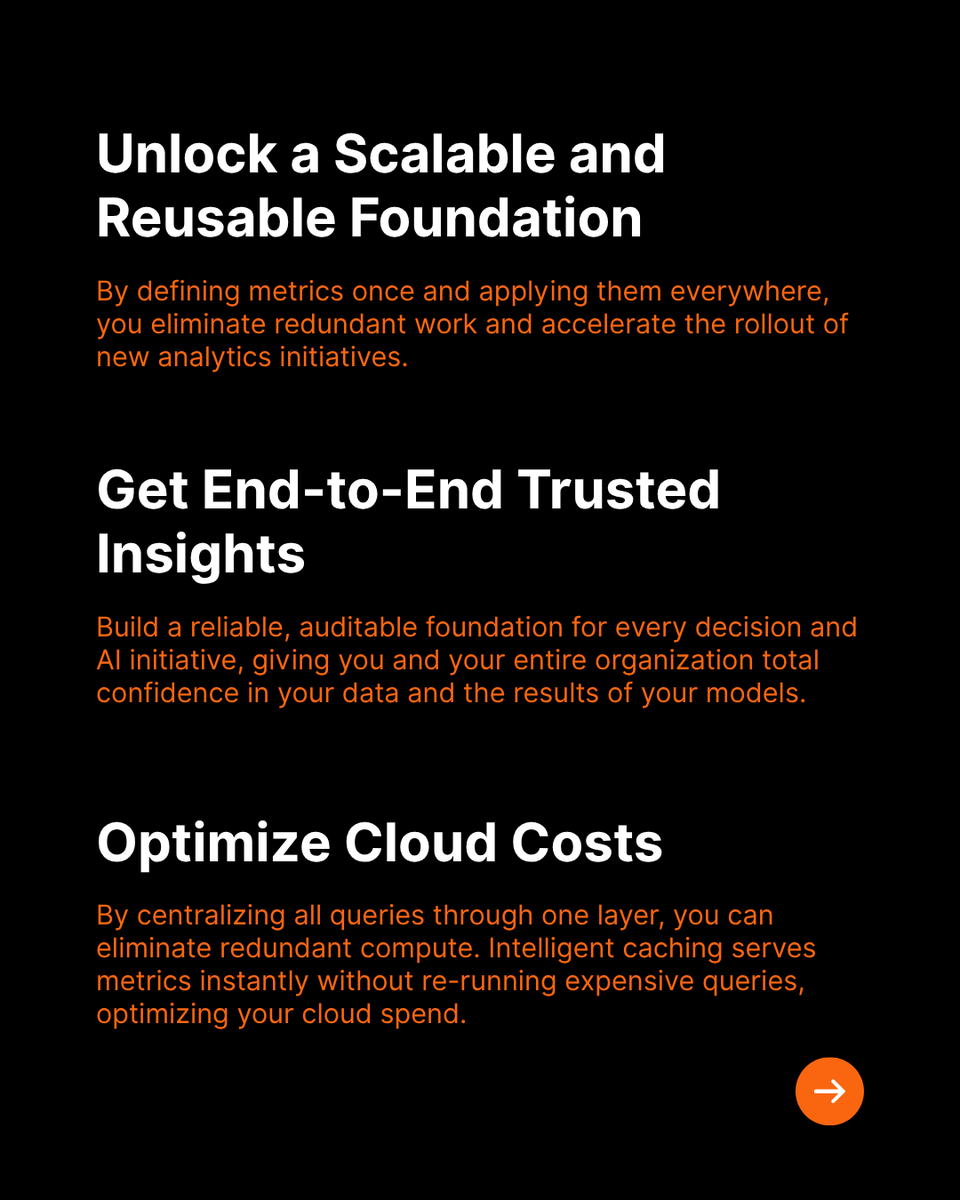 Unlock a Scalable and Reusable Foundation

By defining metrics once and applying them everywhere, you eliminate redundant work and accelerate the rollout of new analytics initiatives.

Get End-to-End Trusted Insights

Build a reliable, auditable foundation for every decision and AI initiative, giving you and your entire organization total confidence in your data and the results of your models.

Optimize Cloud Costs

By centralizing all queries through one layer, you can eliminate redundant compute. Intelligent caching serves metrics instantly without re-running expensive queries, optimizing your cloud spend.

→